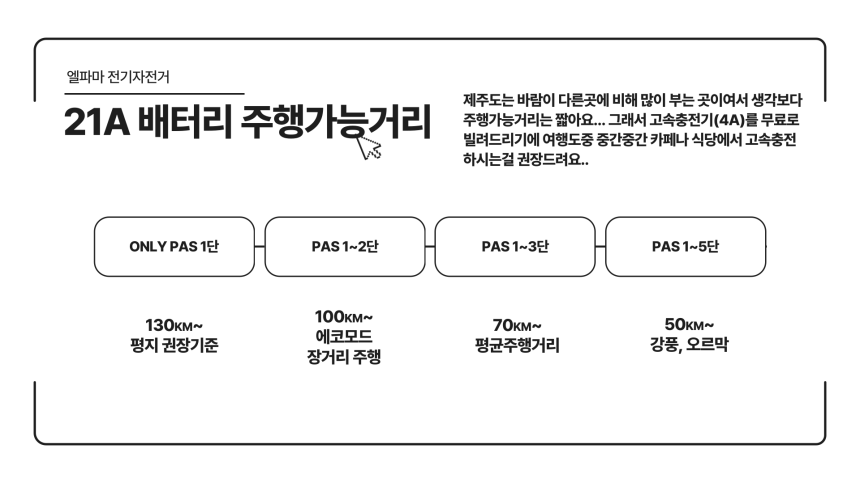 엘파마 전기자전거

21A 배터리 주행가능거리

제주도는 바람이 다른곳에 비해 많이 부는 곳이여서 생각보다 주행가능거리는 짧아요... 그래서 고속충전기(4A)를 무료로 빌려드리기에 여행도중 중간중간 카페나 식당에서 고속충전 하시는걸 권장드려요..

ONLY PAS 1단

PAS 1~2단

PAS 1~3단

PAS 1~5단

130KM~
평지 권장기준

100KM~
에코모드
장거리 주행

70KM~
평균주행거리

50KM~
강풍, 오르막